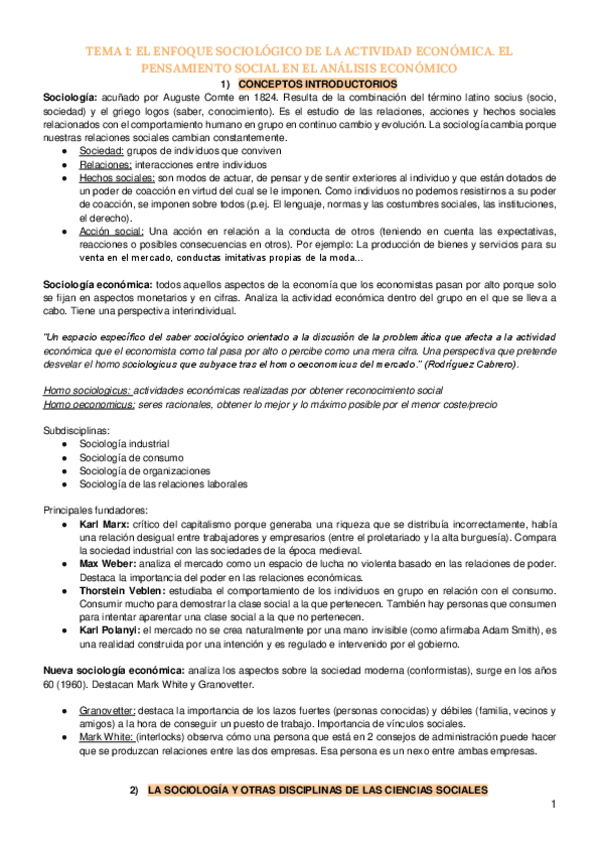 TEMA 1: EL ENFOQUE SOCIOLÓGICO DE LA ACTIVIDAD ECONÓMICA. EL PENSAMIENTO SOCIAL EN EL ANÁLISIS ECONÓMICO

1) CONCEPTOS INTRODUCTORIOS

Sociología: acuñado por Auguste Comte en 1824. Resulta de la combinación del término latino socius (socio, sociedad) y el griego logos (saber, conocimiento). Es el estudio de las relaciones, acciones y hechos sociales relacionados con el comportamiento humano en grupo en continuo cambio y evolución. La sociología cambia porque nuestras relaciones sociales cambian constantemente.

● Sociedad: grupos de individuos que conviven
● Relaciones: interacciones entre individuos
● Hechos sociales: son modos de actuar, de pensar y de sentir exteriores al individuo y que están dotados de un poder de coacción en virtud del cual se le imponen. Como individuos no podemos resistirnos a su poder de coacción, se imponen sobre todos (p.ej. El lenguaje, normas y las costumbres sociales, las instituciones, el derecho).
● Acción social: Una acción en relación a la conducta de otros (teniendo en cuenta las expectativas, reacciones o posibles consecuencias en otros). Por ejemplo: La producción de bienes y servicios para su venta en el mercado, conductas imitativas propias de la moda…

Sociología económica: todos aquellos aspectos de la economía que los economistas pasan por alto porque solo se fijan en aspectos monetarios y en cifras. Analiza la actividad económica dentro del grupo en el que se lleva a cabo. Tiene una perspectiva interindividual.

"Un espacio específico del saber sociológico orientado a la discusión de la problemática que afecta a la actividad económica que el economista como tal pasa por alto o percibe como una mera cifra. Una perspectiva que pretende desvelar el homo sociologicus que subyace tras el homo oeconomicus del mercado." (Rodríguez Cabrero).

Homo sociologicus: actividades económicas realizadas por obtener reconocimiento social
Homo oeconomicus: seres racionales, obtener lo mejor y lo máximo posible por el menor coste/precio

Subdisciplinas:
● Sociología industrial
● Sociología de consumo
● Sociología de organizaciones
● Sociología de las relaciones laborales

Principales fundadores:
● Karl Marx: crítico del capitalismo porque generaba una riqueza que se distribuía incorrectamente, había una relación desigual entre trabajadores y empresarios (entre el proletariado y la alta burguesía). Compara la sociedad industrial con las sociedades de la época medieval.
● Max Weber: analiza el mercado como un espacio de lucha no violenta basado en las relaciones de poder. Destaca la importancia del poder en las relaciones económicas.
● Thorstein Veblen: estudiaba el comportamiento de los individuos en grupo en relación con el consumo. Consumir mucho para demostrar la clase social a la que pertenecen. También hay personas que consumen para intentar aparentar una clase social a la que no pertenecen.
● Karl Polanyi: el mercado no se crea naturalmente por una mano invisible (como afirmaba Adam Smith), es una realidad construida por una intención y es regulado e intervenido por el gobierno.

Nueva sociología económica: analiza los aspectos sobre la sociedad moderna (conformistas), surge en los años 60 (1960). Destacan Mark White y Granovetter.

● Granovetter: destaca la importancia de los lazos fuertes (personas conocidas) y débiles (familia, vecinos y amigos) a la hora de conseguir un puesto de trabajo. Importancia de vínculos sociales.
● Mark White: (interlocks) observa cómo una persona que está en 2 consejos de administración puede hacer que se produzcan relaciones entre las dos empresas. Esa persona es un nexo entre ambas empresas.

2) LA SOCIOLOGÍA Y OTRAS DISCIPLINAS DE LAS CIENCIAS SOCIALES

1